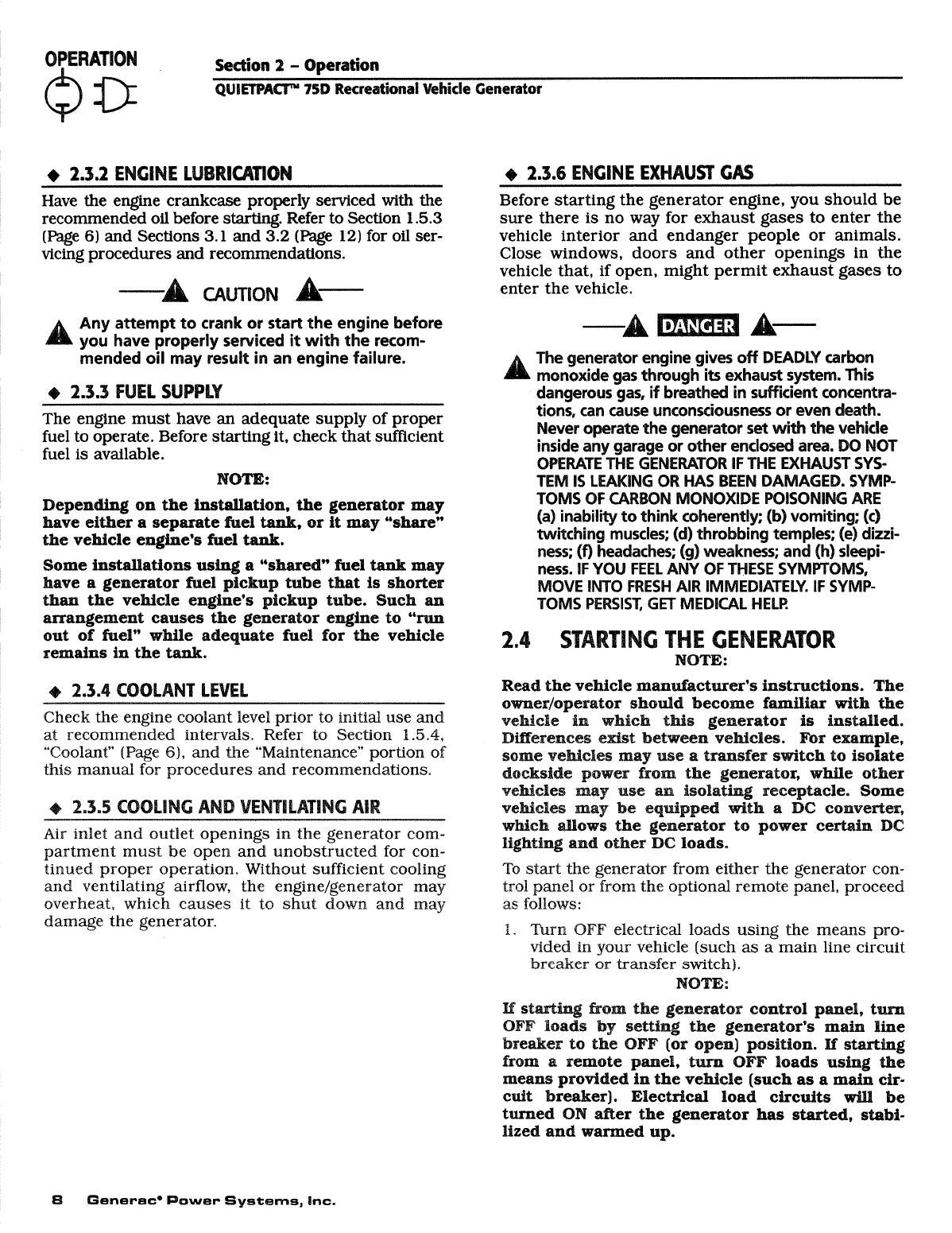 OPERATION

Section 2 – Operation
QUIETPACT™ 75D Recreational Vehicle Generator

◆ 2.3.2 ENGINE LUBRICATION

Have the engine crankcase properly serviced with the recommended oil before starting. Refer to Section 1.5.3 (Page 6) and Sections 3.1 and 3.2 (Page 12) for oil servicing procedures and recommendations.

CAUTION

Any attempt to crank or start the engine before you have properly serviced it with the recommended oil may result in an engine failure.

◆ 2.3.3 FUEL SUPPLY

The engine must have an adequate supply of proper fuel to operate. Before starting it, check that sufficient fuel is available.

NOTE:

Depending on the installation, the generator may have either a separate fuel tank, or it may "share" the vehicle engine's fuel tank.

Some installations using a "shared" fuel tank may have a generator fuel pickup tube that is shorter than the vehicle engine's pickup tube. Such an arrangement causes the generator engine to "run out of fuel" while adequate fuel for the vehicle remains in the tank.

◆ 2.3.4 COOLANT LEVEL

Check the engine coolant level prior to initial use and at recommended intervals. Refer to Section 1.5.4, "Coolant" (Page 6), and the "Maintenance" portion of this manual for procedures and recommendations.

◆ 2.3.5 COOLING AND VENTILATING AIR

Air inlet and outlet openings in the generator compartment must be open and unobstructed for continued proper operation. Without sufficient cooling and ventilating airflow, the engine/generator may overheat, which causes it to shut down and may damage the generator.

◆ 2.3.6 ENGINE EXHAUST GAS

Before starting the generator engine, you should be sure there is no way for exhaust gases to enter the vehicle interior and endanger people or animals. Close windows, doors and other openings in the vehicle that, if open, might permit exhaust gases to enter the vehicle.

DANGER

The generator engine gives off DEADLY carbon monoxide gas through its exhaust system. This dangerous gas, if breathed in sufficient concentrations, can cause unconsciousness or even death. Never operate the generator set with the vehicle inside any garage or other enclosed area. DO NOT OPERATE THE GENERATOR IF THE EXHAUST SYSTEM IS LEAKING OR HAS BEEN DAMAGED. SYMPTOMS OF CARBON MONOXIDE POISONING ARE (a) inability to think coherently; (b) vomiting; (c) twitching muscles; (d) throbbing temples; (e) dizziness; (f) headaches; (g) weakness; and (h) sleepiness. IF YOU FEEL ANY OF THESE SYMPTOMS, MOVE INTO FRESH AIR IMMEDIATELY. IF SYMPTOMS PERSIST, GET MEDICAL HELP.

2.4 STARTING THE GENERATOR

NOTE:

Read the vehicle manufacturer's instructions. The owner/operator should become familiar with the vehicle in which this generator is installed. Differences exist between vehicles. For example, some vehicles may use a transfer switch to isolate dockside power from the generator, while other vehicles may use an isolating receptacle. Some vehicles may be equipped with a DC converter, which allows the generator to power certain DC lighting and other DC loads.

To start the generator from either the generator control panel or from the optional remote panel, proceed as follows:

1. Turn OFF electrical loads using the means provided in your vehicle (such as a main line circuit breaker or transfer switch).

NOTE:

If starting from the generator control panel, turn OFF loads by setting the generator's main line breaker to the OFF (or open) position. If starting from a remote panel, turn OFF loads using the means provided in the vehicle (such as a main circuit breaker). Electrical load circuits will be turned ON after the generator has started, stabilized and warmed up.

8 Generac® Power Systems, Inc.